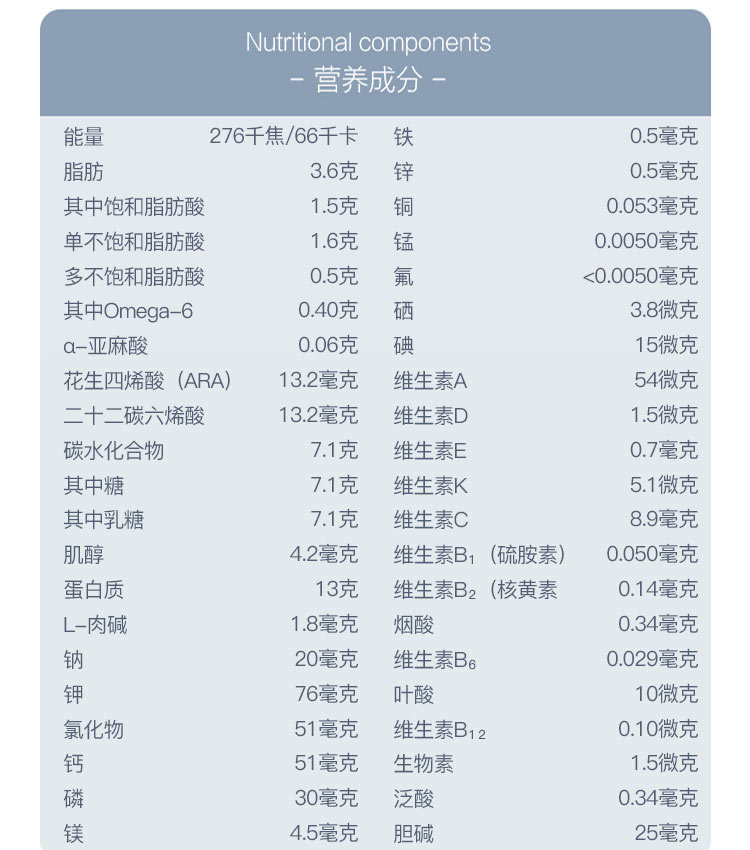 Nutritional components
- 营养成分 -

能量 276千焦/66千卡
脂肪 3.6克
其中饱和脂肪酸 1.5克
单不饱和脂肪酸 1.6克
多不饱和脂肪酸 0.5克
其中Omega-6 0.40克
α-亚麻酸 0.06克
花生四烯酸（ARA） 13.2毫克
二十二碳六烯酸 13.2毫克
碳水化合物 7.1克
其中糖 7.1克
其中乳糖 7.1克
肌醇 4.2毫克
蛋白质 13克
L-肉碱 1.8毫克
钠 20毫克
钾 76毫克
氯化物 51毫克
钙 51毫克
磷 30毫克
镁 4.5毫克

铁 0.5毫克
锌 0.5毫克
铜 0.053毫克
锰 0.0050毫克
氟 <0.0050毫克
硒 3.8微克
碘 15微克
维生素A 54微克
维生素D 1.5微克
维生素E 0.7毫克
维生素K 5.1微克
维生素C 8.9毫克
维生素$B_1$（硫胺素） 0.050毫克
维生素$B_2$（核黄素 0.14毫克
烟酸 0.34毫克
维生素$B_6$ 0.029毫克
叶酸 10微克
维生素$B_{12}$ 0.10微克
生物素 1.5微克
泛酸 0.34毫克
胆碱 25毫克